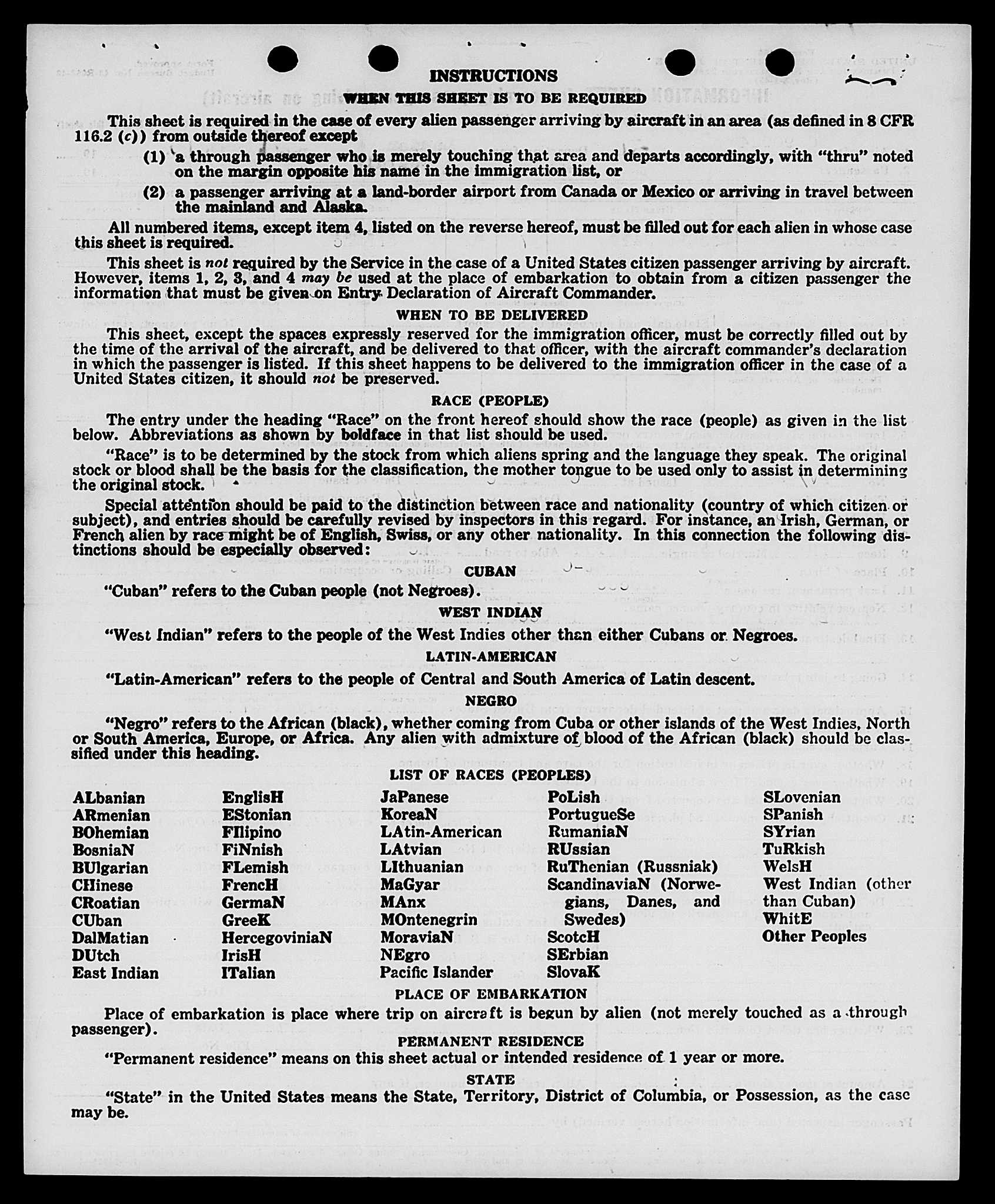 INSTRUCTIONS

WHEN THIS SHEET IS TO BE REQUIRED

This sheet is required in the case of every alien passenger arriving by aircraft in an area (as defined in 8 CFR 116.2 (c)) from outside thereof except

(1) a through passenger who is merely touching that area and departs accordingly, with "thru" noted on the margin opposite his name in the immigration list, or

(2) a passenger arriving at a land-border airport from Canada or Mexico or arriving in travel between the mainland and Alaska.

All numbered items, except item 4, listed on the reverse hereof, must be filled out for each alien in whose case this sheet is required.

This sheet is not required by the Service in the case of a United States citizen passenger arriving by aircraft. However, items 1, 2, 3, and 4 may be used at the place of embarkation to obtain from a citizen passenger the information that must be given on Entry Declaration of Aircraft Commander.

WHEN TO BE DELIVERED

This sheet, except the spaces expressly reserved for the immigration officer, must be correctly filled out by the time of the arrival of the aircraft, and be delivered to that officer, with the aircraft commander's declaration in which the passenger is listed. If this sheet happens to be delivered to the immigration officer in the case of a United States citizen, it should not be preserved.

RACE (PEOPLE)

The entry under the heading "Race" on the front hereof should show the race (people) as given in the list below. Abbreviations as shown by boldface in that list should be used.

"Race" is to be determined by the stock from which aliens spring and the language they speak. The original stock or blood shall be the basis for the classification, the mother tongue to be used only to assist in determining the original stock.

Special attention should be paid to the distinction between race and nationality (country of which citizen or subject), and entries should be carefully revised by inspectors in this regard. For instance, an Irish, German, or French alien by race might be of English, Swiss, or any other nationality. In this connection the following distinctions should be especially observed:

CUBAN

"Cuban" refers to the Cuban people (not Negroes).

WEST INDIAN

"West Indian" refers to the people of the West Indies other than either Cubans or Negroes.

LATIN-AMERICAN

"Latin-American" refers to the people of Central and South America of Latin descent.

NEGRO

"Negro" refers to the African (black), whether coming from Cuba or other islands of the West Indies, North or South America, Europe, or Africa. Any alien with admixture of blood of the African (black) should be classified under this heading.

LIST OF RACES (PEOPLES)

ALbanian
ARmenian
BOhemian
BosniaN
BUlgarian
CHinese
CRoatian
CUban
DalMatian
DUtch
East Indian

EnglisH
EStonian
FIlipino
FiNnish
FLemish
FrencH
GermaN
GreeK
HercegoviniaN
IrisH
ITalian

JaPanese
KoreaN
LAtin-American
LAtvian
LIthuanian
MaGyar
MAnx
MOntenegrin
MoraviaN
NEgro
Pacific Islander

PoLish
PortugueSe
RumaniaN
RUssian
RuThenian (Russniak)
ScandinaviaN (Norwegians, Danes, and Swedes)
ScotcH
SErbian
SlovaK

SLovenian
SPanish
SYrian
TuRkish
WelsH
West Indian (other than Cuban)
WhitE
Other Peoples

PLACE OF EMBARKATION

Place of embarkation is place where trip on aircraft is begun by alien (not merely touched as a through passenger).

PERMANENT RESIDENCE

"Permanent residence" means on this sheet actual or intended residence of 1 year or more.

STATE

"State" in the United States means the State, Territory, District of Columbia, or Possession, as the case may be.